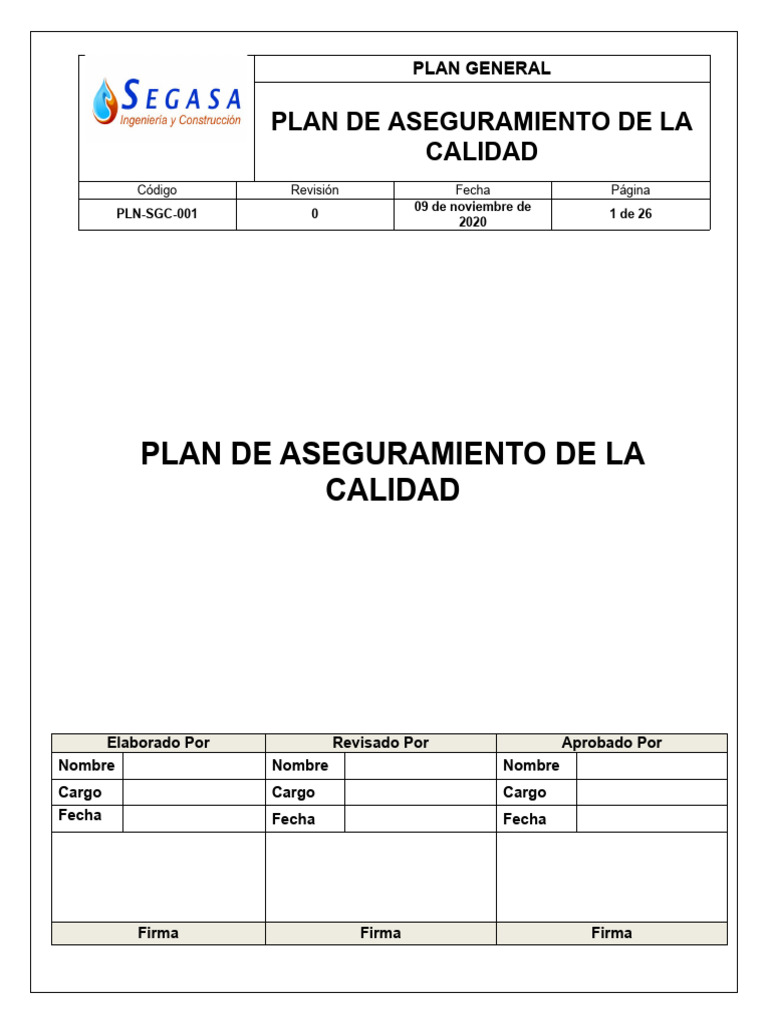 SEGASA
Ingeniería y Construcción

PLAN GENERAL

PLAN DE ASEGURAMIENTO DE LA CALIDAD

| Código | Revisión | Fecha | Página |
|---|---|---|---|
| PLN-SGC-001 | 0 | 09 de noviembre de 2020 | 1 de 26 |

PLAN DE ASEGURAMIENTO DE LA CALIDAD

| Elaborado Por | | Revisado Por | | Aprobado Por | |
|---|---|---|---|---|---|
| Nombre | | Nombre | | Nombre | |
| Cargo | | Cargo | | Cargo | |
| Fecha | | Fecha | | Fecha | |
| | | | | | |
| Firma | | Firma | | Firma | |